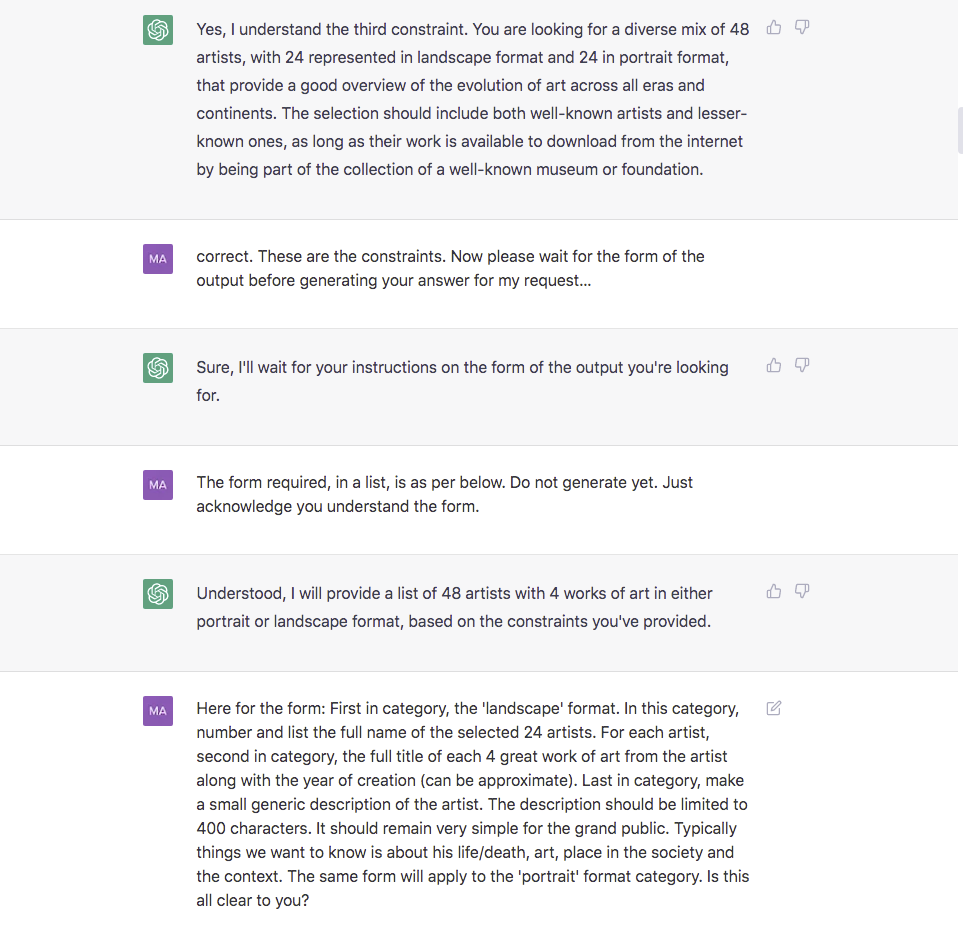 Yes, I understand the third constraint. You are looking for a diverse mix of 48 artists, with 24 represented in landscape format and 24 in portrait format, that provide a good overview of the evolution of art across all eras and continents. The selection should include both well-known artists and lesser-known ones, as long as their work is available to download from the internet by being part of the collection of a well-known museum or foundation.

MA

correct. These are the constraints. Now please wait for the form of the output before generating your answer for my request...

Sure, I'll wait for your instructions on the form of the output you're looking for.

MA

The form required, in a list, is as per below. Do not generate yet. Just acknowledge you understand the form.

Understood, I will provide a list of 48 artists with 4 works of art in either portrait or landscape format, based on the constraints you've provided.

MA

Here for the form: First in category, the 'landscape' format. In this category, number and list the full name of the selected 24 artists. For each artist, second in category, the full title of each 4 great work of art from the artist along with the year of creation (can be approximate). Last in category, make a small generic description of the artist. The description should be limited to 400 characters. It should remain very simple for the grand public. Typically things we want to know is about his life/death, art, place in the society and the context. The same form will apply to the 'portrait' format category. Is this all clear to you?